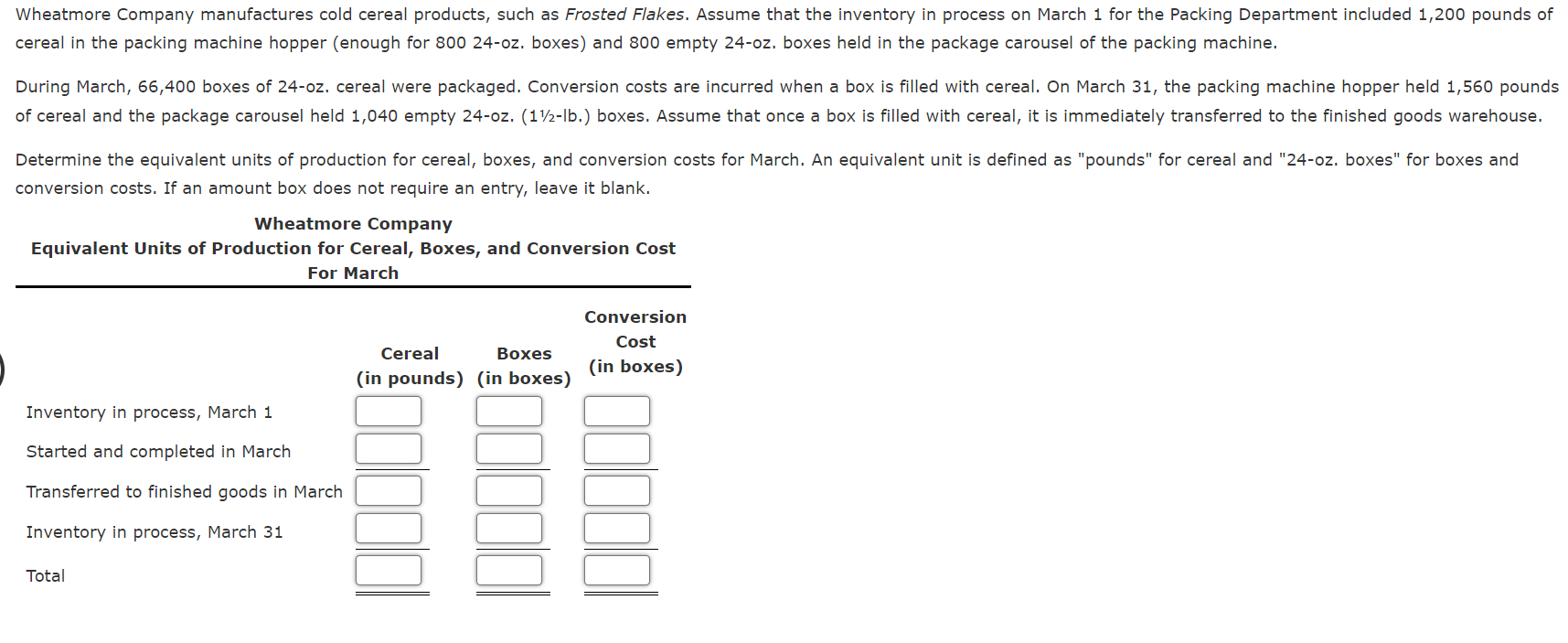 Wheatmore Company manufactures cold cereal products, such as Frosted Flakes. Assume that the inventory in process on March 1 for the Packing Department included 1,200 pounds of cereal in the packing machine hopper (enough for 800 24-oz. boxes) and 800 empty 24-oz. boxes held in the package carousel of the packing machine.

During March, 66,400 boxes of 24-oz. cereal were packaged. Conversion costs are incurred when a box is filled with cereal. On March 31, the packing machine hopper held 1,560 pounds of cereal and the package carousel held 1,040 empty 24-oz. (1½-lb.) boxes. Assume that once a box is filled with cereal, it is immediately transferred to the finished goods warehouse.

Determine the equivalent units of production for cereal, boxes, and conversion costs for March. An equivalent unit is defined as "pounds" for cereal and "24-oz. boxes" for boxes and conversion costs. If an amount box does not require an entry, leave it blank.

Wheatmore Company
Equivalent Units of Production for Cereal, Boxes, and Conversion Cost
For March

| | Cereal (in pounds) | Boxes (in boxes) | Conversion Cost (in boxes) |
|---|---|---|---|
| Inventory in process, March 1 | | | |
| Started and completed in March | | | |
| Transferred to finished goods in March | | | |
| Inventory in process, March 31 | | | |
| Total | | | |